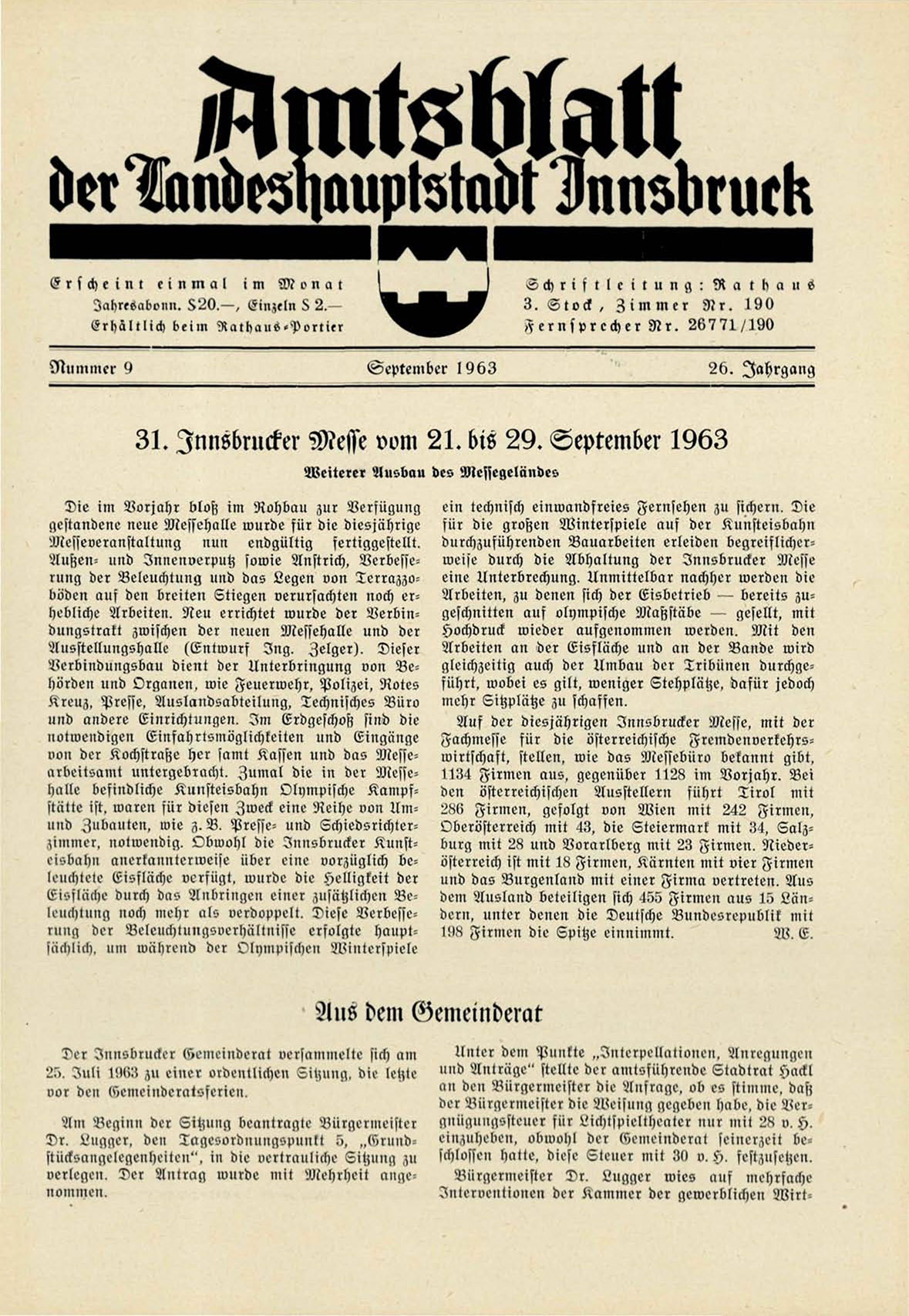 Amtsblatt
der Landeshauptstadt Innsbruck

Erscheint einmal im Monat
Jahresabonn. S20.—, Einzeln S 2.—
Erhältlich beim Rathaus-Portier

Schriftleitung: Rathaus
3. Stock, Zimmer Nr. 190
Fernsprecher Nr. 26771/190

Nummer 9 September 1963 26. Jahrgang

31. Innsbrucker Messe vom 21. bis 29. September 1963

Weiterer Ausbau des Messegeländes

Die im Vorjahr bloß im Rohbau zur Verfügung gestandene neue Messehalle wurde für die diesjährige Messeveranstaltung nun endgültig fertiggestellt. Außen- und Innenverputz sowie Anstrich, Verbesserung der Beleuchtung und das Legen von Terrazzoböden auf den breiten Stiegen verursachten noch erhebliche Arbeiten. Neu errichtet wurde der Verbindungstrakt zwischen der neuen Messehalle und der Ausstellungshalle (Entwurf Ing. Zelger). Dieser Verbindungsbau dient der Unterbringung von Behörden und Organen, wie Feuerwehr, Polizei, Rotes Kreuz, Presse, Auslandsabteilung, Technisches Büro und andere Einrichtungen. Im Erdgeschoß sind die notwendigen Einfahrtsmöglichkeiten und Eingänge von der Kochstraße her samt Kassen und das Messearbeitsamt untergebracht. Zumal die in der Messehalle befindliche Kunsteisbahn Olympische Kampfstätte ist, waren für diesen Zweck eine Reihe von Um- und Zubauten, wie z. B. Presse- und Schiedsrichterzimmer, notwendig. Obwohl die Innsbrucker Kunsteisbahn anerkannterweise über eine vorzüglich beleuchtete Eisfläche verfügt, wurde die Helligkeit der Eisfläche durch das Anbringen einer zusätzlichen Beleuchtung noch mehr als verdoppelt. Diese Verbesserung der Beleuchtungsverhältnisse erfolgte hauptsächlich, um während der Olympischen Winterspiele ein technisch einwandfreies Fernsehen zu sichern. Die für die großen Winterspiele auf der Kunsteisbahn durchzuführenden Bauarbeiten erleiden begreiflicherweise durch die Abhaltung der Innsbrucker Messe eine Unterbrechung. Unmittelbar nachher werden die Arbeiten, zu denen sich der Eisbetrieb — bereits zugeschnitten auf olympische Maßstäbe — gesellt, mit Hochdruck wieder aufgenommen werden. Mit den Arbeiten an der Eisfläche und an der Bande wird gleichzeitig auch der Umbau der Tribünen durchgeführt, wobei es gilt, weniger Stehplätze, dafür jedoch mehr Sitzplätze zu schaffen.

Auf der diesjährigen Innsbrucker Messe, mit der Fachmesse für die österreichische Fremdenverkehrswirtschaft, stellen, wie das Messebüro bekannt gibt, 1134 Firmen aus, gegenüber 1128 im Vorjahr. Bei den österreichischen Ausstellern führt Tirol mit 286 Firmen, gefolgt von Wien mit 242 Firmen, Oberösterreich mit 43, die Steiermark mit 34, Salzburg mit 28 und Vorarlberg mit 23 Firmen. Niederösterreich ist mit 18 Firmen, Kärnten mit vier Firmen und das Burgenland mit einer Firma vertreten. Aus dem Ausland beteiligen sich 455 Firmen aus 15 Ländern, unter denen die Deutsche Bundesrepublik mit 198 Firmen die Spitze einnimmt. W. E.

Aus dem Gemeinderat

Der Innsbrucker Gemeinderat versammelte sich am 25. Juli 1963 zu einer ordentlichen Sitzung, die letzte vor den Gemeinderatsferien.

Am Beginn der Sitzung beantragte Bürgermeister Dr. Lugger, den Tagesordnungspunkt 5, „Grundstücksangelegenheiten“, in die vertrauliche Sitzung zu verlegen. Der Antrag wurde mit Mehrheit angenommen.

Unter dem Punkte „Interpellationen, Anregungen und Anträge“ stellte der amtsführende Stadtrat Hackl an den Bürgermeister die Anfrage, ob es stimme, daß der Bürgermeister die Weisung gegeben habe, die Vergnügungssteuer für Lichtspieltheater nur mit 28 v. H. einzuheben, obwohl der Gemeinderat seinerzeit beschlossen hatte, diese Steuer mit 30 v. H. festzusetzen.

Bürgermeister Dr. Lugger wies auf mehrfache Interventionen der Kammer der gewerblichen Wirt-